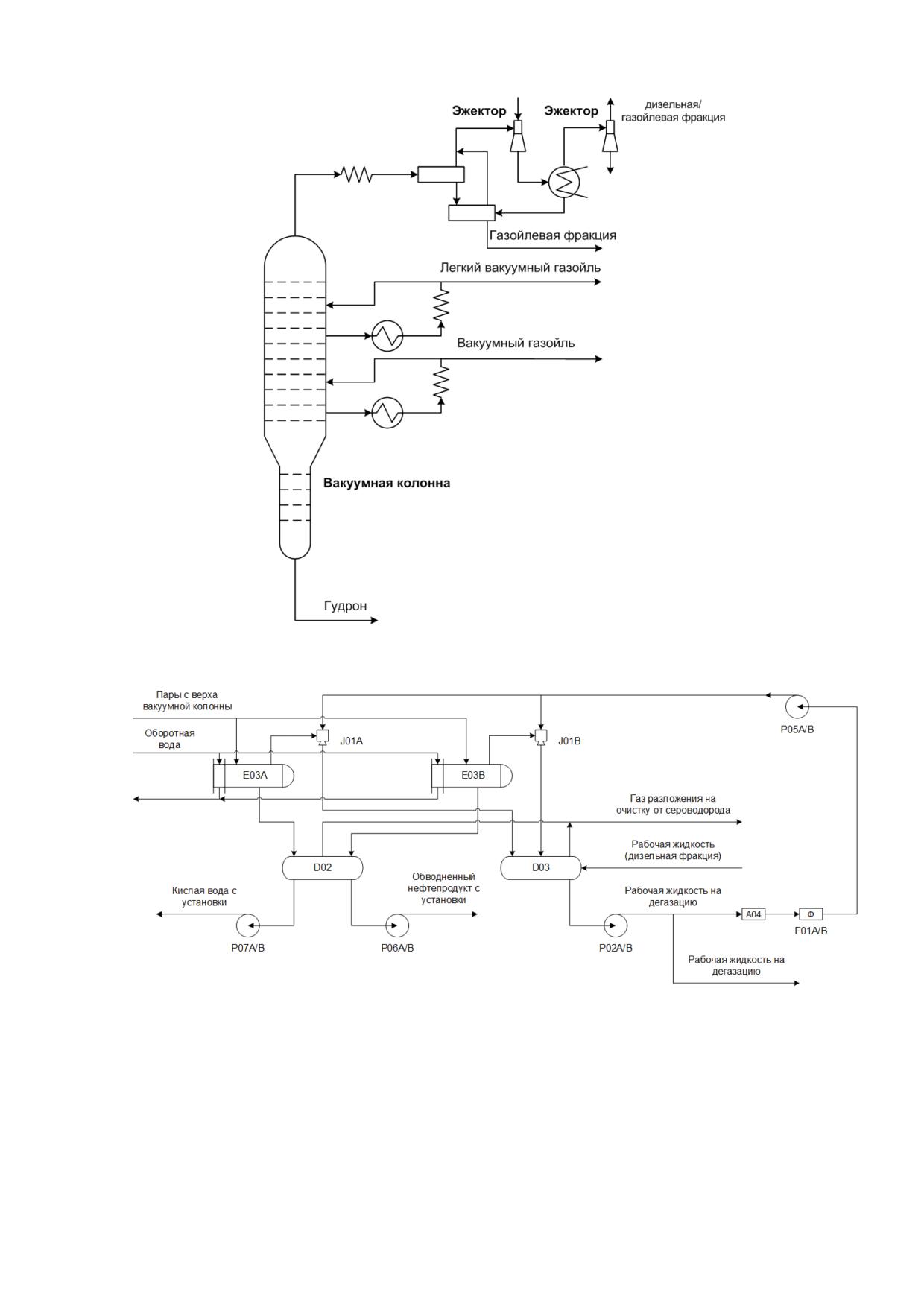 Эжектор
Эжектор
дизельная/ газойлевая фракция
Газойлевая фракция
Легкий вакуумный газойль
Вакуумный газойль
Вакуумная колонна
Гудрон

Пары с верха вакуумной колонны
Оборотная вода
J01A
J01B
P05A/B
E03A
E03B
Газ разложения на очистку от сероводорода
Рабочая жидкость (дизельная фракция)
D02
D03
Кислая вода с установки
Обводненный нефтепродукт с установки
Рабочая жидкость на дегазацию
A04
Ф
F01A/B
P07A/B
P06A/B
P02A/B
Рабочая жидкость на дегазацию